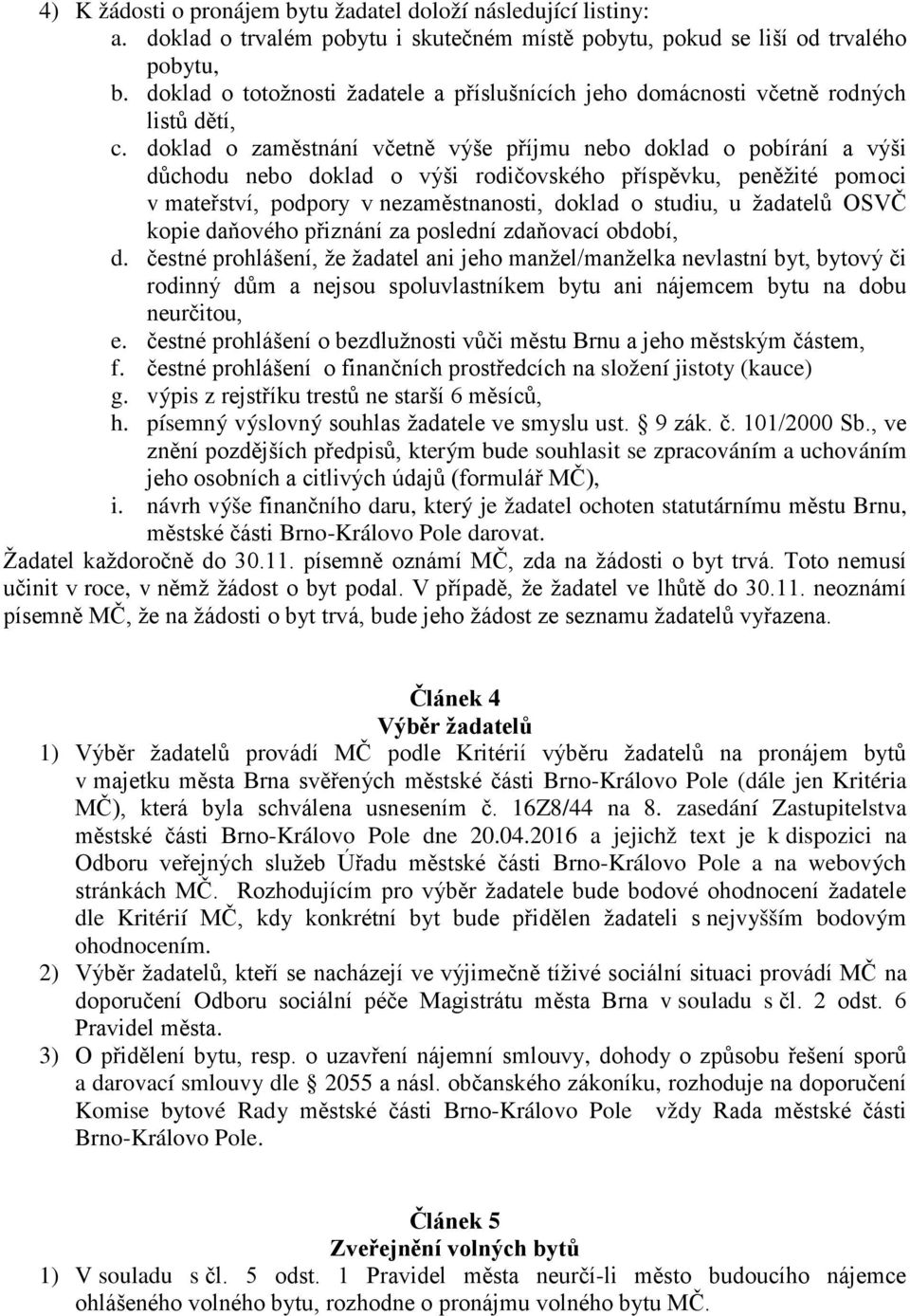 4) K žádosti o pronájem bytu žadatel doloží následující listiny:
a. doklad o trvalém pobytu i skutečném místě pobytu, pokud se liší od trvalého pobytu,
b. doklad o totožnosti žadatele a příslušnících jeho domácnosti včetně rodných listů dětí,
c. doklad o zaměstnání včetně výše příjmu nebo doklad o pobírání a výši důchodu nebo doklad o výši rodičovského příspěvku, peněžité pomoci v mateřství, podpory v nezaměstnanosti, doklad o studiu, u žadatelů OSVČ kopie daňového přiznání za poslední zdaňovací období,
d. čestné prohlášení, že žadatel ani jeho manžel/manželka nevlastní byt, bytový či rodinný dům a nejsou spoluvlastníkem bytu ani nájemcem bytu na dobu neurčitou,
e. čestné prohlášení o bezdlužnosti vůči městu Brnu a jeho městským částem,
f. čestné prohlášení o finančních prostředcích na složení jistoty (kauce)
g. výpis z rejstříku trestů ne starší 6 měsíců,
h. písemný výslovný souhlas žadatele ve smyslu ust. § 9 zák. č. 101/2000 Sb., ve znění pozdějších předpisů, kterým bude souhlasit se zpracováním a uchováním jeho osobních a citlivých údajů (formulář MČ),
i. návrh výše finančního daru, který je žadatel ochoten statutárnímu městu Brnu, městské části Brno-Královo Pole darovat.
Žadatel každoročně do 30.11. písemně oznámí MČ, zda na žádosti o byt trvá. Toto nemusí učinit v roce, v němž žádost o byt podal. V případě, že žadatel ve lhůtě do 30.11. neoznámí písemně MČ, že na žádosti o byt trvá, bude jeho žádost ze seznamu žadatelů vyřazena.

Článek 4
Výběr žadatelů
1) Výběr žadatelů provádí MČ podle Kritérií výběru žadatelů na pronájem bytů v majetku města Brna svěřených městské části Brno-Královo Pole (dále jen Kritéria MČ), která byla schválena usnesením č. 16Z8/44 na 8. zasedání Zastupitelstva městské části Brno-Královo Pole dne 20.04.2016 a jejichž text je k dispozici na Odboru veřejných služeb Úřadu městské části Brno-Královo Pole a na webových stránkách MČ. Rozhodujícím pro výběr žadatele bude bodové ohodnocení žadatele dle Kritérií MČ, kdy konkrétní byt bude přidělen žadateli s nejvyšším bodovým ohodnocením.
2) Výběr žadatelů, kteří se nacházejí ve výjimečně tíživé sociální situaci provádí MČ na doporučení Odboru sociální péče Magistrátu města Brna v souladu s čl. 2 odst. 6 Pravidel města.
3) O přidělení bytu, resp. o uzavření nájemní smlouvy, dohody o způsobu řešení sporů a darovací smlouvy dle § 2055 a násl. občanského zákoníku, rozhoduje na doporučení Komise bytové Rady městské části Brno-Královo Pole vždy Rada městské části Brno-Královo Pole.

Článek 5
Zveřejnění volných bytů
1) V souladu s čl. 5 odst. 1 Pravidel města neurčí-li město budoucího nájemce ohlášeného volného bytu, rozhodne o pronájmu volného bytu MČ.